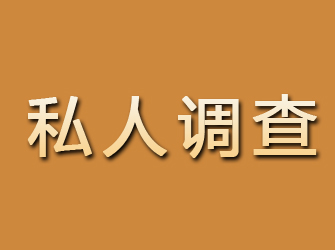 私人调查